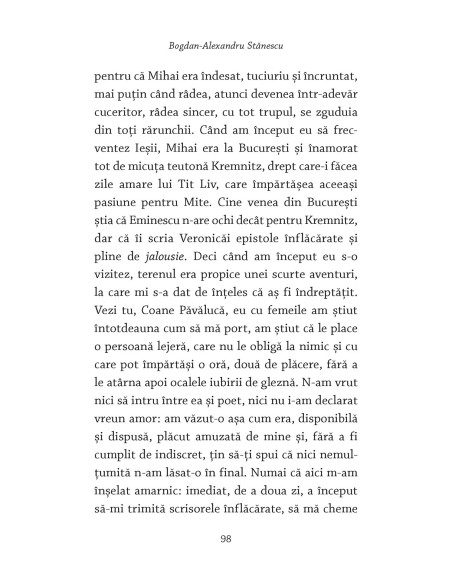 Bogdan-Alexandru Stănescu

pentru că Mihai era îndesat, tuciuriu și încruntat, mai puțin când râdea, atunci devenea într-adevăr cuceritor, râdea sincer, cu tot trupul, se zguduia din toți rărunchii. Când am început eu să frecventez Ieșii, Mihai era la București și înamorat tot de micuța teutonă Kremnitz, drept care-i făcea zile amare lui Tit Liv, care împărtășea aceeași pasiune pentru Mite. Cine venea din București știa că Eminescu n-are ochi decât pentru Kremnitz, dar că îi scria Veronicăi epistole înflăcărate și pline de jalousie. Deci când am început eu s-o vizitez, terenul era propice unei scurte aventuri, la care mi s-a dat de înțeles că aș fi îndreptățit. Vezi tu, Coane Păvălucă, eu cu femeile am știut întotdeauna cum să mă port, am știut că le place o persoană lejeră, care nu le obligă la nimic și cu care pot împărtăși o oră, două de plăcere, fără a le atârna apoi ocalele iubirii de gleznă. N-am vrut nici să intru între ea și poet, nici nu i-am declarat vreun amor: am văzut-o așa cum era, disponibilă și dispusă, plăcut amuzată de mine și, fără a fi cumplit de indiscret, țin să-ți spui că nici nemulțumită n-am lăsat-o în final. Numai că aici m-am înșelat amarnic: imediat, de a doua zi, a început să-mi trimită scrisorele înflăcărate, să mă cheme

98